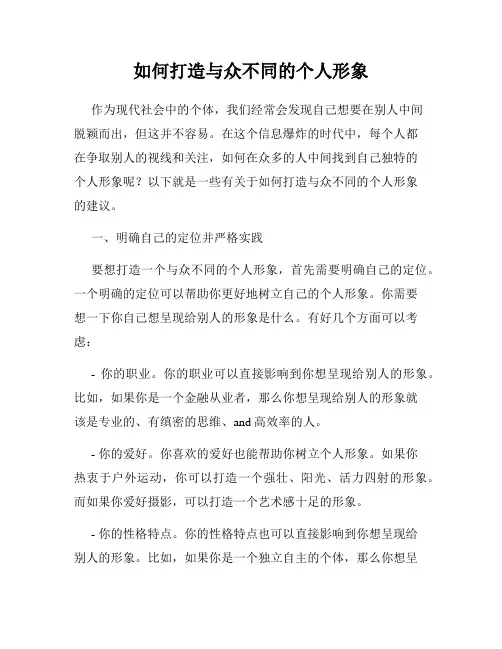 如何打造与众不同的个人形象

作为现代社会中的个体，我们经常会发现自己想要在别人中间脱颖而出，但这并不容易。在这个信息爆炸的时代中，每个人都在争取别人的视线和关注，如何在众多的人中间找到自己独特的个人形象呢？以下就是一些有关于如何打造与众不同的个人形象的建议。

一、明确自己的定位并严格实践

要想打造一个与众不同的个人形象，首先需要明确自己的定位。一个明确的定位可以帮助你更好地树立自己的个人形象。你需要想一下你自己想呈现给别人的形象是什么。有好几个方面可以考虑：

- 你的职业。你的职业可以直接影响到你想呈现给别人的形象。比如，如果你是一个金融从业者，那么你想呈现给别人的形象就该是专业的、有缜密的思维、and 高效率的人。

- 你的爱好。你喜欢的爱好也能帮助你树立个人形象。如果你热衷于户外运动，你可以打造一个强壮、阳光、活力四射的形象。而如果你爱好摄影，可以打造一个艺术感十足的形象。

- 你的性格特点。你的性格特点也可以直接影响到你想呈现给别人的形象。比如，如果你是一个独立自主的个体，那么你想呈